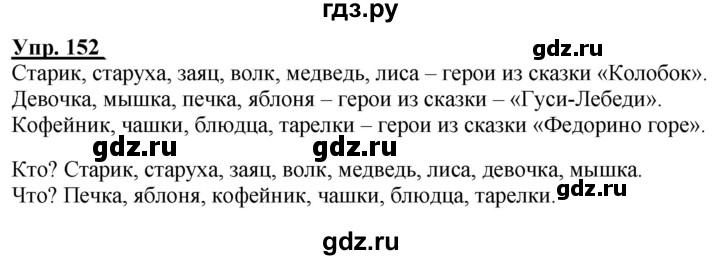 гдз.ру

Упр. 152

gdz.ru

Старик, старуха, заяц, волк, медведь, лиса – герои из сказки «Колобок». Девочка, мышка, печка, яблоня – герои из сказки – «Гуси-Лебеди». Кофейник, чашки, блюдца, тарелки – герои из сказки «Федорино горе».

gdz.ru gdz.ru

Кто? Старик, старуха, заяц, волк, медведь, лиса, девочка, мышка.
Что? Печка, яблоня, кофейник, чашки, блюдца, тарелки.

gdz.ru

gdz.ru